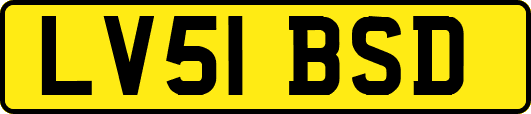 LV51 BSD